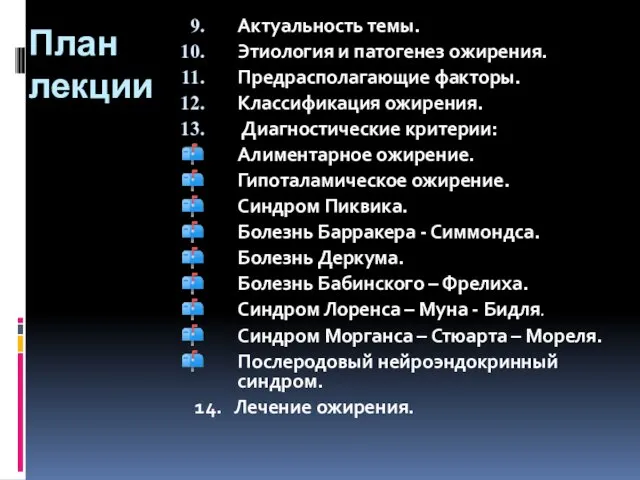 План лекции

9. Актуальность темы.
10. Этиология и патогенез ожирения.
11. Предрасполагающие факторы.
12. Классификация ожирения.
13. Диагностические критерии:
Алиментарное ожирение.
Гипоталамическое ожирение.
Синдром Пиквика.
Болезнь Барракера - Симмондса.
Болезнь Деркума.
Болезнь Бабинского – Фрелиха.
Синдром Лоренса – Муна - Бидля.
Синдром Морганса – Стюарта – Мореля.
Послеродовый нейроэндокринный синдром.
14. Лечение ожирения.